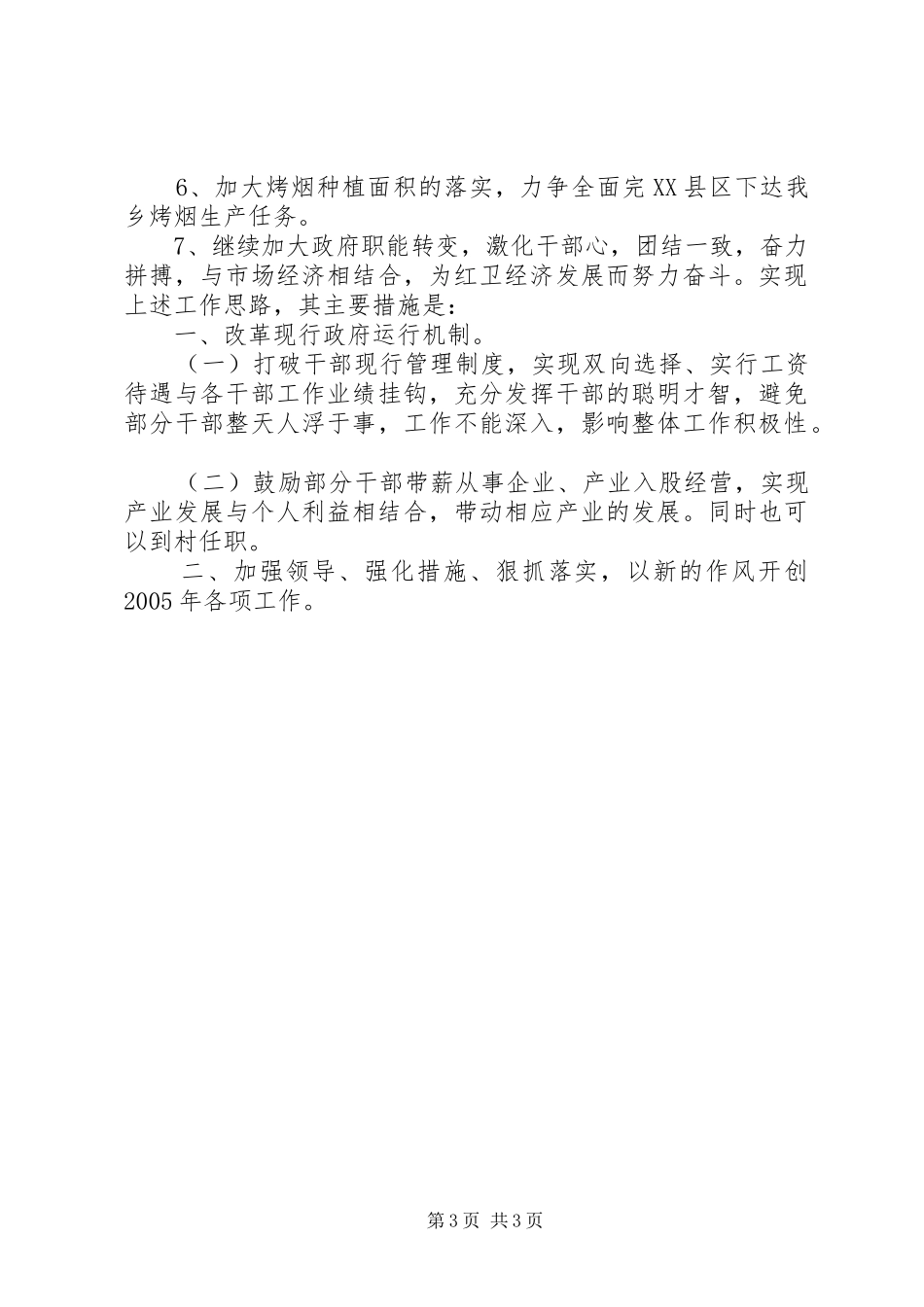 6、加大烤烟种植面积的落实，力争全面完XX县区下达我乡烤烟生产任务。

7、继续加大政府职能转变，激化干部心，团结一致，奋力拼搏，与市场经济相结合，为红卫经济发展而努力奋斗。实现上述工作思路，其主要措施是：

一、改革现行政府运行机制。

（一）打破干部现行管理制度，实现双向选择、实行工资待遇与各干部工作业绩挂钩，充分发挥干部的聪明才智，避免部分干部整天人浮于事，工作不能深入，影响整体工作积极性。

（二）鼓励部分干部带薪从事企业、产业入股经营，实现产业发展与个人利益相结合，带动相应产业的发展。同时也可以到村任职。

二、加强领导、强化措施、狠抓落实，以新的作风开创2005年各项工作。

第3页 共3页